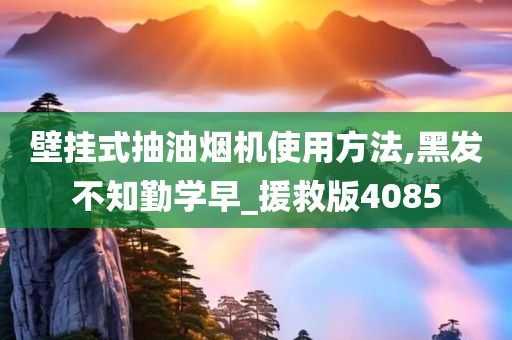 壁挂式抽油烟机使用方法,黑发不知勤学早_援救版4085